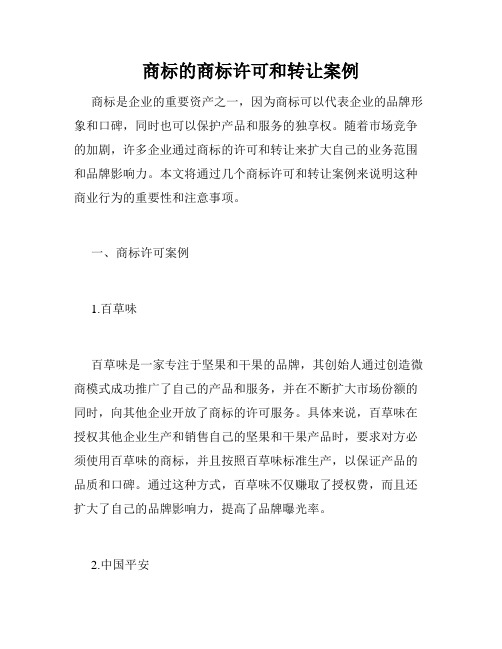 商标的商标许可和转让案例

商标是企业的重要资产之一，因为商标可以代表企业的品牌形象和口碑，同时也可以保护产品和服务的独享权。随着市场竞争的加剧，许多企业通过商标的许可和转让来扩大自己的业务范围和品牌影响力。本文将通过几个商标许可和转让案例来说明这种商业行为的重要性和注意事项。

一、商标许可案例

1.百草味

百草味是一家专注于坚果和干果的品牌，其创始人通过创造微商模式成功推广了自己的产品和服务，并在不断扩大市场份额的同时，向其他企业开放了商标的许可服务。具体来说，百草味在授权其他企业生产和销售自己的坚果和干果产品时，要求对方必须使用百草味的商标，并且按照百草味标准生产，以保证产品的品质和口碑。通过这种方式，百草味不仅赚取了授权费，而且还扩大了自己的品牌影响力，提高了品牌曝光率。

2.中国平安